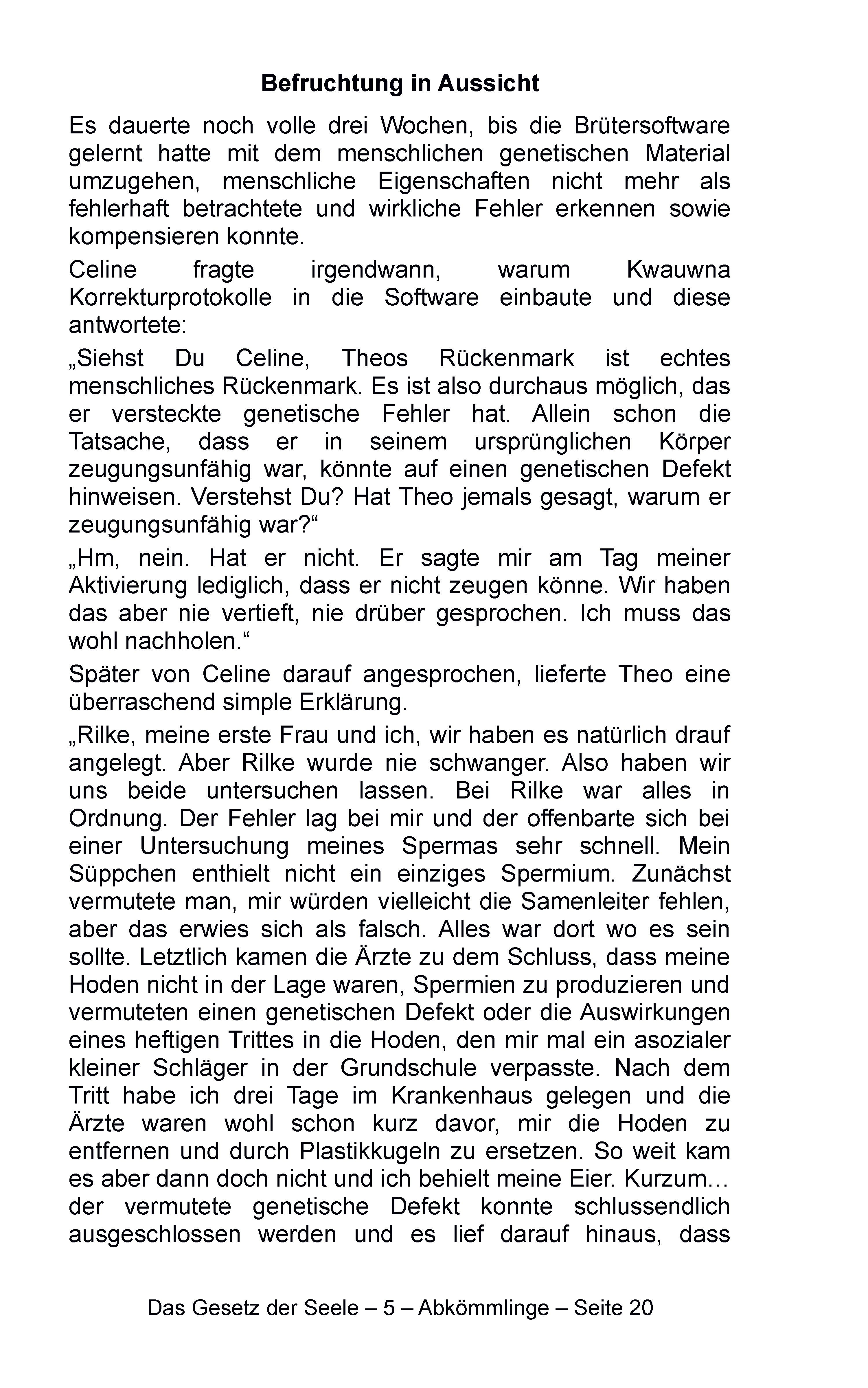 Befruchtung in Aussicht

Es dauerte noch volle drei Wochen, bis die Brütersoftware gelernt hatte mit dem menschlichen genetischen Material umzugehen, menschliche Eigenschaften nicht mehr als fehlerhaft betrachtete und wirkliche Fehler erkennen sowie kompensieren konnte.

Celine fragte irgendwann, warum Kwauwna Korrekturprotokolle in die Software einbaute und diese antwortete:

„Siehst Du Celine, Theos Rückenmark ist echtes menschliches Rückenmark. Es ist also durchaus möglich, das er versteckte genetische Fehler hat. Allein schon die Tatsache, dass er in seinem ursprünglichen Körper zeugungsunfähig war, könnte auf einen genetischen Defekt hinweisen. Verstehst Du? Hat Theo jemals gesagt, warum er zeugungsunfähig war?“

„Hm, nein. Hat er nicht. Er sagte mir am Tag meiner Aktivierung lediglich, dass er nicht zeugen könne. Wir haben das aber nie vertieft, nie drüber gesprochen. Ich muss das wohl nachholen.“

Später von Celine darauf angesprochen, lieferte Theo eine überraschend simple Erklärung.

„Rilke, meine erste Frau und ich, wir haben es natürlich drauf angelegt. Aber Rilke wurde nie schwanger. Also haben wir uns beide untersuchen lassen. Bei Rilke war alles in Ordnung. Der Fehler lag bei mir und der offenbarte sich bei einer Untersuchung meines Spermas sehr schnell. Mein Süppchen enthielt nicht ein einziges Spermium. Zunächst vermutete man, mir würden vielleicht die Samenleiter fehlen, aber das erwies sich als falsch. Alles war dort wo es sein sollte. Letztlich kamen die Ärzte zu dem Schluss, dass meine Hoden nicht in der Lage waren, Spermien zu produzieren und vermuteten einen genetischen Defekt oder die Auswirkungen eines heftigen Trittes in die Hoden, den mir mal ein asozialer kleiner Schläger in der Grundschule verpasste. Nach dem Tritt habe ich drei Tage im Krankenhaus gelegen und die Ärzte waren wohl schon kurz davor, mir die Hoden zu entfernen und durch Plastikkugeln zu ersetzen. So weit kam es aber dann doch nicht und ich behielt meine Eier. Kurzum… der vermutete genetische Defekt konnte schlussendlich ausgeschlossen werden und es lief darauf hinaus, dass

Das Gesetz der Seele – 5 – Abkömmlinge – Seite 20